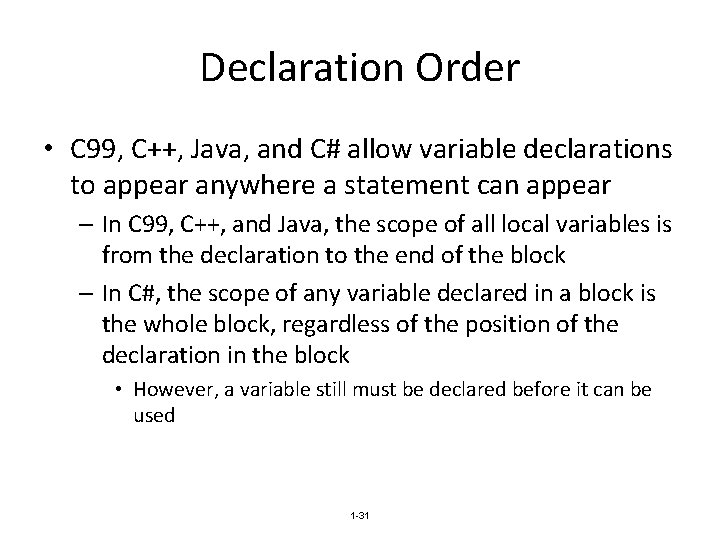 Declaration Order

• C99, C++, Java, and C# allow variable declarations to appear anywhere a statement can appear
– In C99, C++, and Java, the scope of all local variables is from the declaration to the end of the block
– In C#, the scope of any variable declared in a block is the whole block, regardless of the position of the declaration in the block
• However, a variable still must be declared before it can be used

1-31